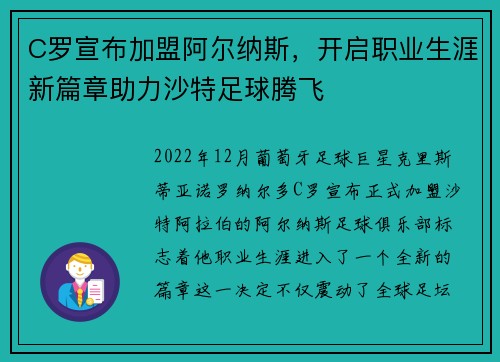 C罗宣布加盟阿尔纳斯，开启职业生涯新篇章助力沙特足球腾飞

2022年12月葡萄牙足球巨星克里斯蒂亚诺罗纳尔多C罗宣布正式加盟沙特阿拉伯的阿尔纳斯足球俱乐部标志着他职业生涯进入了一个全新的篇章这一决定不仅震动了全球足坛